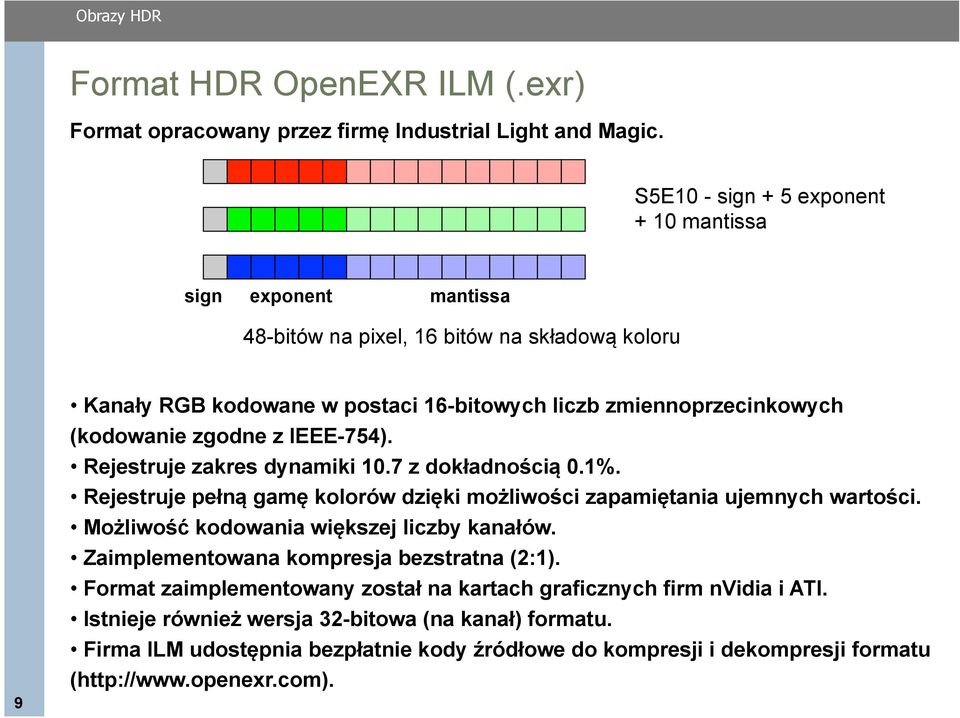 Obrazy HDR

Format HDR OpenEXR ILM (.exr)

Format opracowany przez firmę Industrial Light and Magic.

S5E10 - sign + 5 exponent + 10 mantissa

sign exponent mantissa

48-bitów na pixel, 16 bitów na składową koloru

• Kanały RGB kodowane w postaci 16-bitowych liczb zmiennoprzecinkowych (kodowanie zgodne z IEEE-754).
• Rejestruje zakres dynamiki 10.7 z dokładnością 0.1%.
• Rejestruje pełną gamę kolorów dzięki możliwości zapamiętania ujemnych wartości.
• Możliwość kodowania większej liczby kanałów.
• Zaimplementowana kompresja bezstratna (2:1).
• Format zaimplementowany został na kartach graficznych firm nVidia i ATI.
• Istnieje również wersja 32-bitowa (na kanał) formatu.
• Firma ILM udostępnia bezpłatnie kody źródłowe do kompresji i dekompresji formatu (http://www.openexr.com).

9